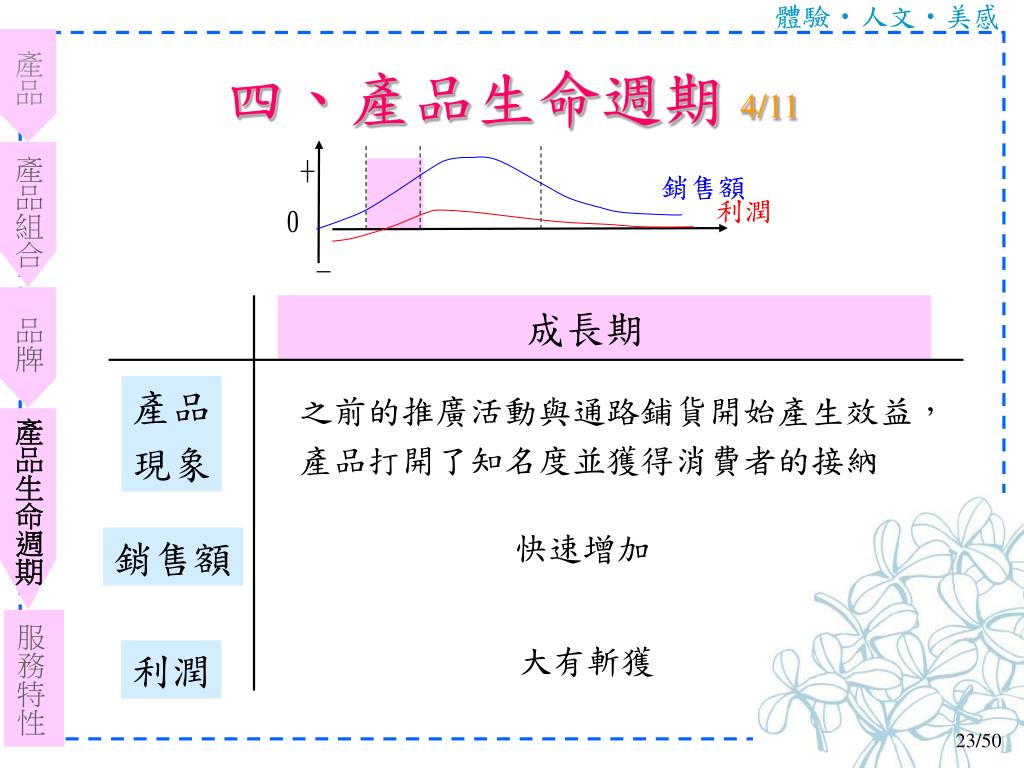 體驗・人文・美感

產品

產品組合

品牌

產品生命週期

服務特性

四、產品生命週期 4/11

+
0
−
銷售額
利潤

| | 成長期 |
|---|---|
| 產品現象 | 之前的推廣活動與通路鋪貨開始產生效益，產品打開了知名度並獲得消費者的接納 |
| 銷售額 | 快速增加 |
| 利潤 | 大有斬獲 |

23/50